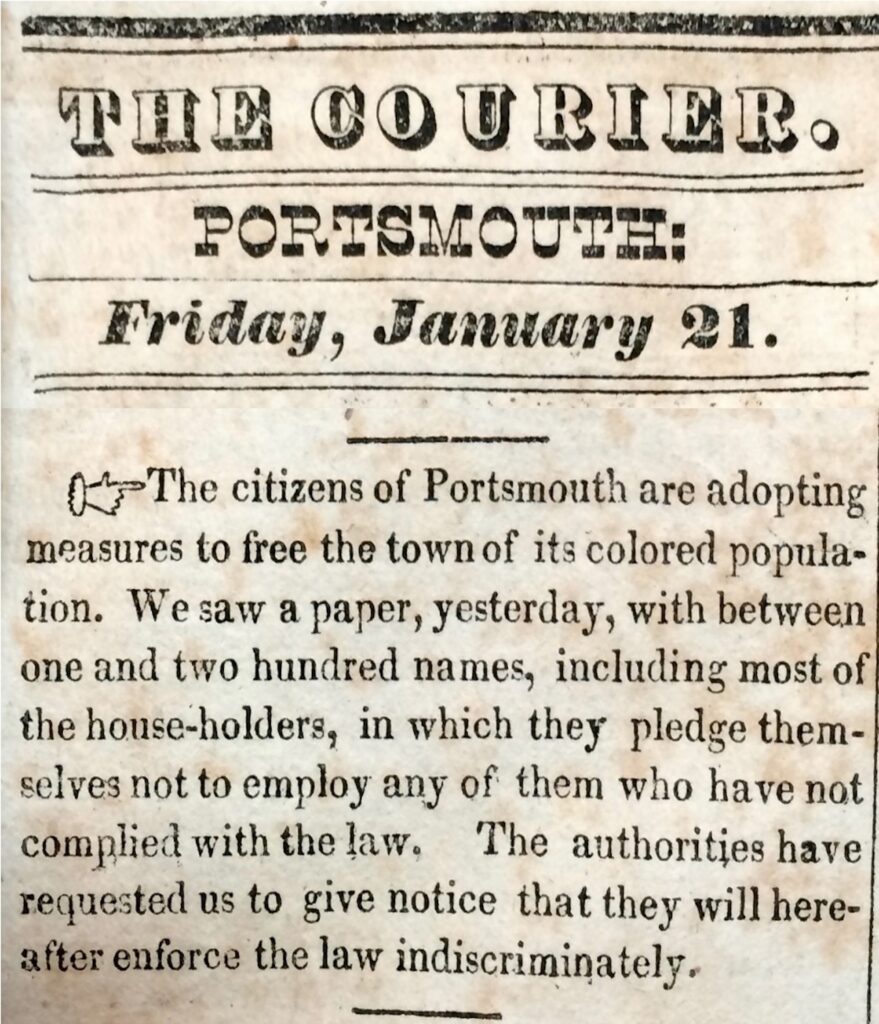 THE COURIER.

PORTSMOUTH:

Friday, January 21.

The citizens of Portsmouth are adopting measures to free the town of its colored population. We saw a paper, yesterday, with between one and two hundred names, including most of the house-holders, in which they pledge themselves not to employ any of them who have not complied with the law. The authorities have requested us to give notice that they will hereafter enforce the law indiscriminately.